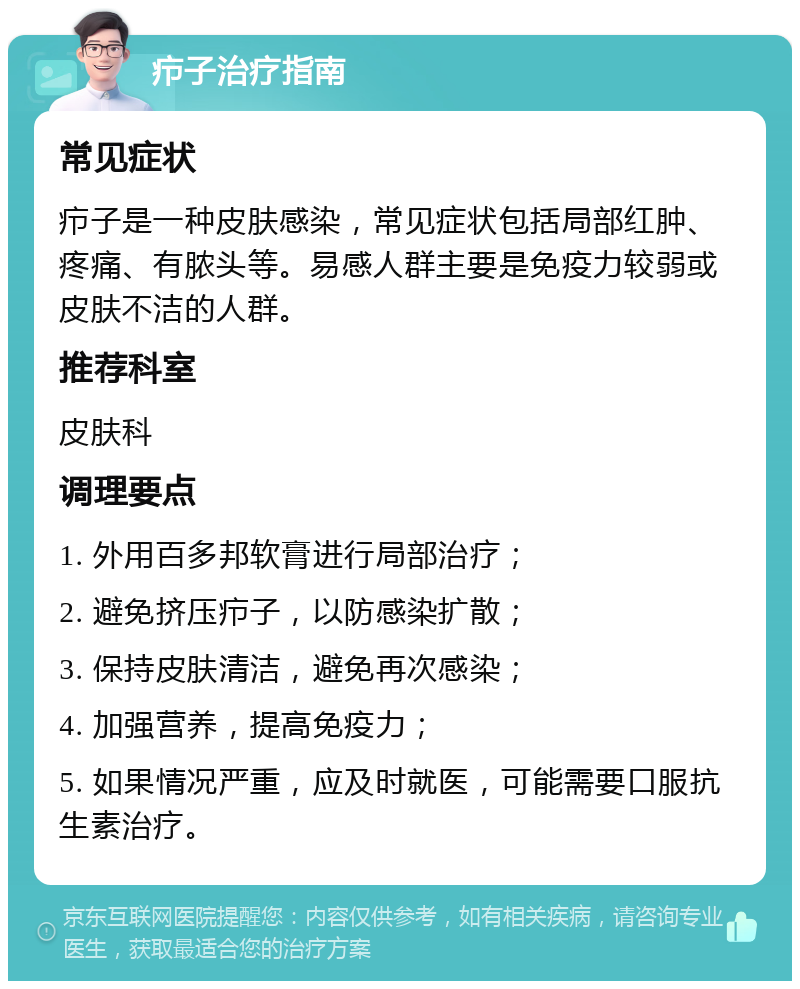 疖子治疗指南

常见症状

疖子是一种皮肤感染，常见症状包括局部红肿、疼痛、有脓头等。易感人群主要是免疫力较弱或皮肤不洁的人群。

推荐科室

皮肤科

调理要点

1. 外用百多邦软膏进行局部治疗；

2. 避免挤压疖子，以防感染扩散；

3. 保持皮肤清洁，避免再次感染；

4. 加强营养，提高免疫力；

5. 如果情况严重，应及时就医，可能需要口服抗生素治疗。

京东互联网医院提醒您：内容仅供参考，如有相关疾病，请咨询专业医生，获取最适合您的治疗方案